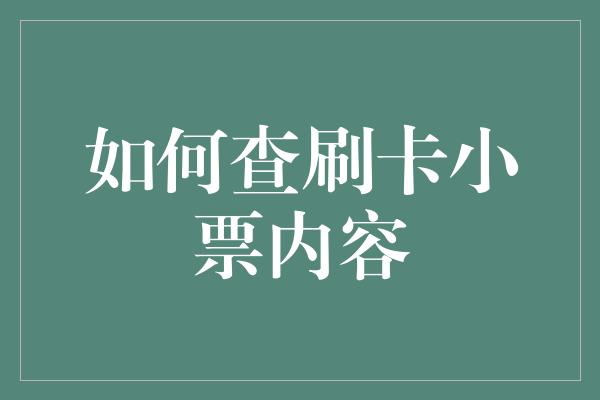 如何查刷卡小票内容